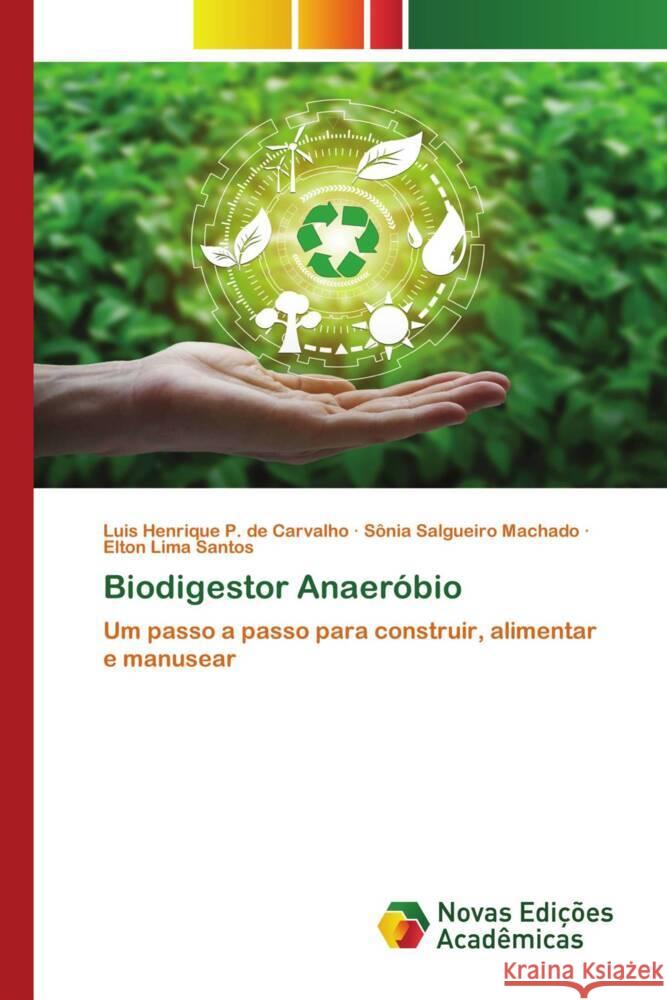 Luis Henrique P. de Carvalho · Sônia Salgueiro Machado · Elton Lima Santos

Biodigestor Anaeróbio

Um passo a passo para construir, alimentar e manusear

Novas Edições Acadêmicas